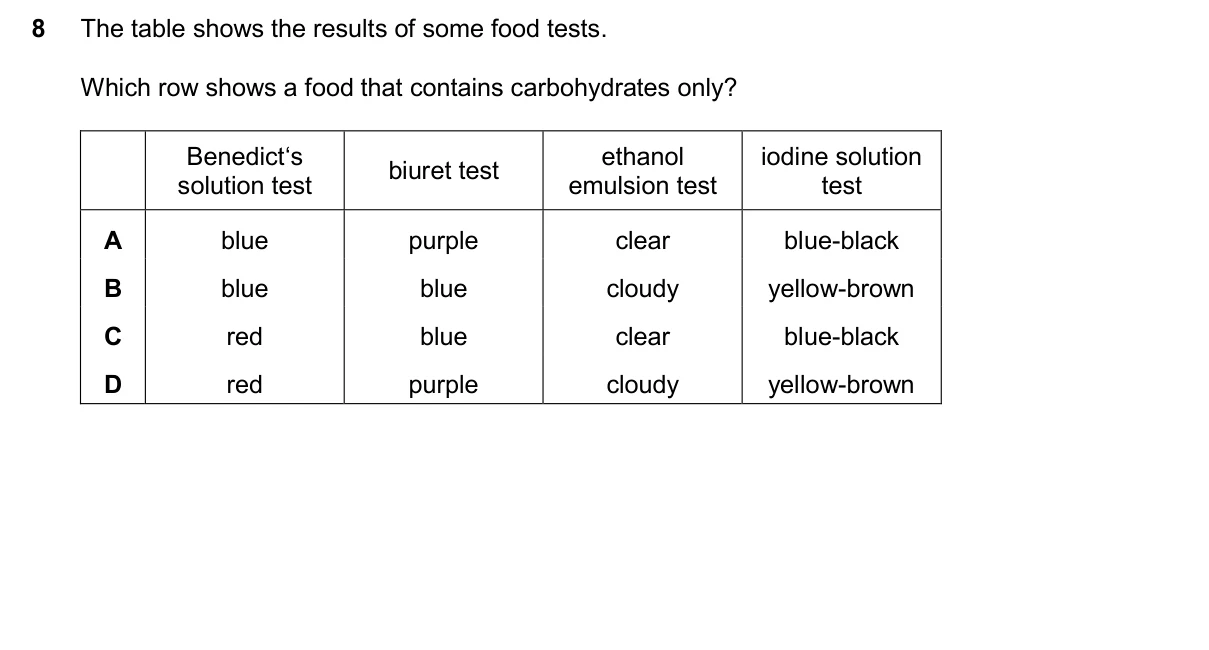 8 The table shows the results of some food tests.

Which row shows a food that contains carbohydrates only?

| | Benedict‘s solution test | biuret test | ethanol emulsion test | iodine solution test |
|---|---|---|---|---|
| A | blue | purple | clear | blue-black |
| B | blue | blue | cloudy | yellow-brown |
| C | red | blue | clear | blue-black |
| D | red | purple | cloudy | yellow-brown |